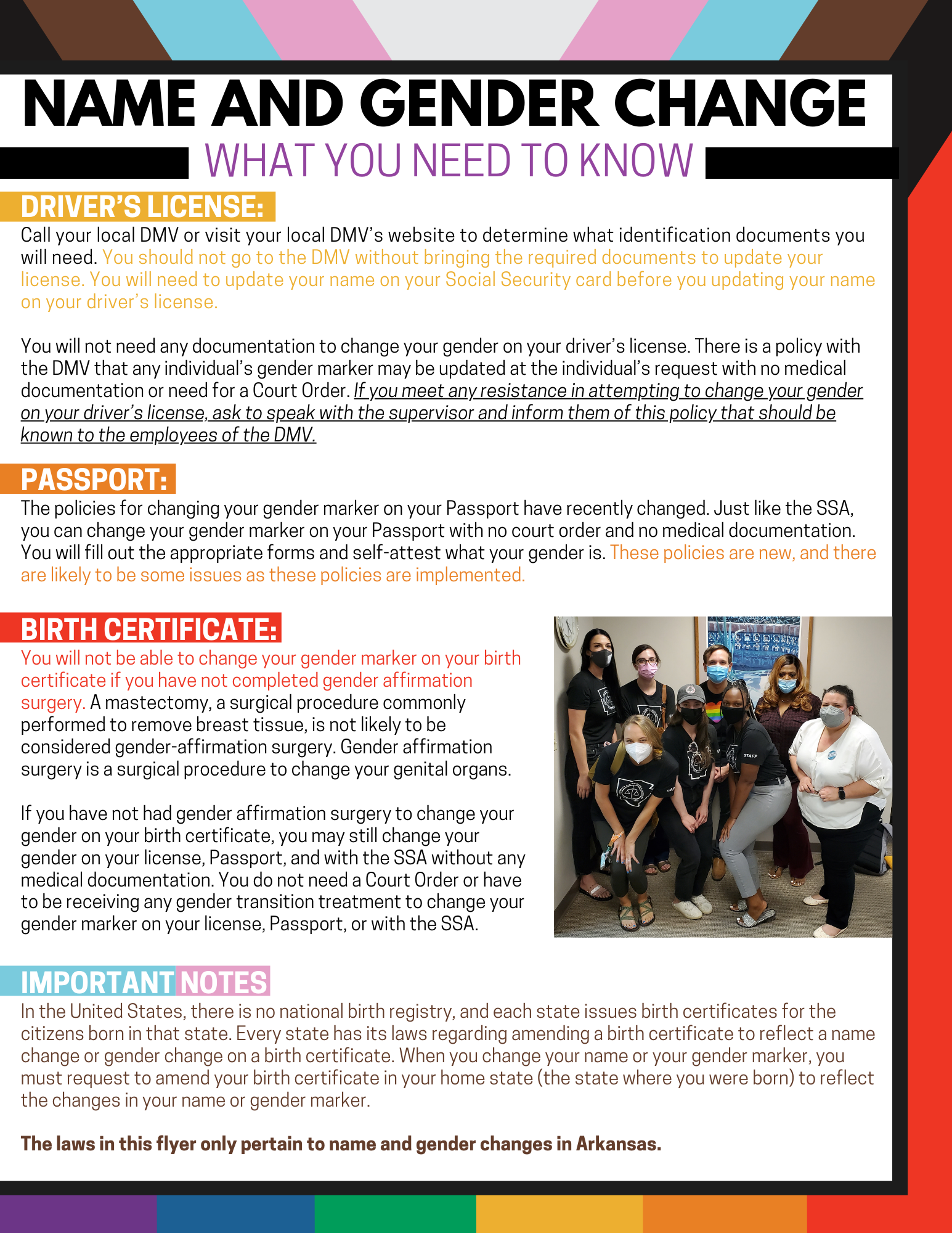 NAME AND GENDER CHANGE

WHAT YOU NEED TO KNOW

DRIVER'S LICENSE:

Call your local DMV or visit your local DMV's website to determine what identification documents you will need. You should not go to the DMV without bringing the required documents to update your license. You will need to update your name on your Social Security card before you updating your name on your driver's license.

You will not need any documentation to change your gender on your driver's license. There is a policy with the DMV that any individual's gender marker may be updated at the individual's request with no medical documentation or need for a Court Order. If you meet any resistance in attempting to change your gender on your driver's license, ask to speak with the supervisor and inform them of this policy that should be known to the employees of the DMV.

PASSPORT:

The policies for changing your gender marker on your Passport have recently changed. Just like the SSA, you can change your gender marker on your Passport with no court order and no medical documentation. You will fill out the appropriate forms and self-attest what your gender is. These policies are new, and there are likely to be some issues as these policies are implemented.

BIRTH CERTIFICATE:

You will not be able to change your gender marker on your birth certificate if you have not completed gender affirmation surgery. A mastectomy, a surgical procedure commonly performed to remove breast tissue, is not likely to be considered gender-affirmation surgery. Gender affirmation surgery is a surgical procedure to change your genital organs.

If you have not had gender affirmation surgery to change your gender on your birth certificate, you may still change your gender on your license, Passport, and with the SSA without any medical documentation. You do not need a Court Order or have to be receiving any gender transition treatment to change your gender marker on your license, Passport, or with the SSA.

STAFF

IMPORTANT NOTES

In the United States, there is no national birth registry, and each state issues birth certificates for the citizens born in that state. Every state has its laws regarding amending a birth certificate to reflect a name change or gender change on a birth certificate. When you change your name or your gender marker, you must request to amend your birth certificate in your home state (the state where you were born) to reflect the changes in your name or gender marker.

The laws in this flyer only pertain to name and gender changes in Arkansas.